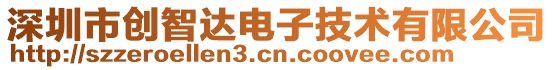 深圳市创智达电子技术有限公司
http://szzeroellen3.cn.coovee.com